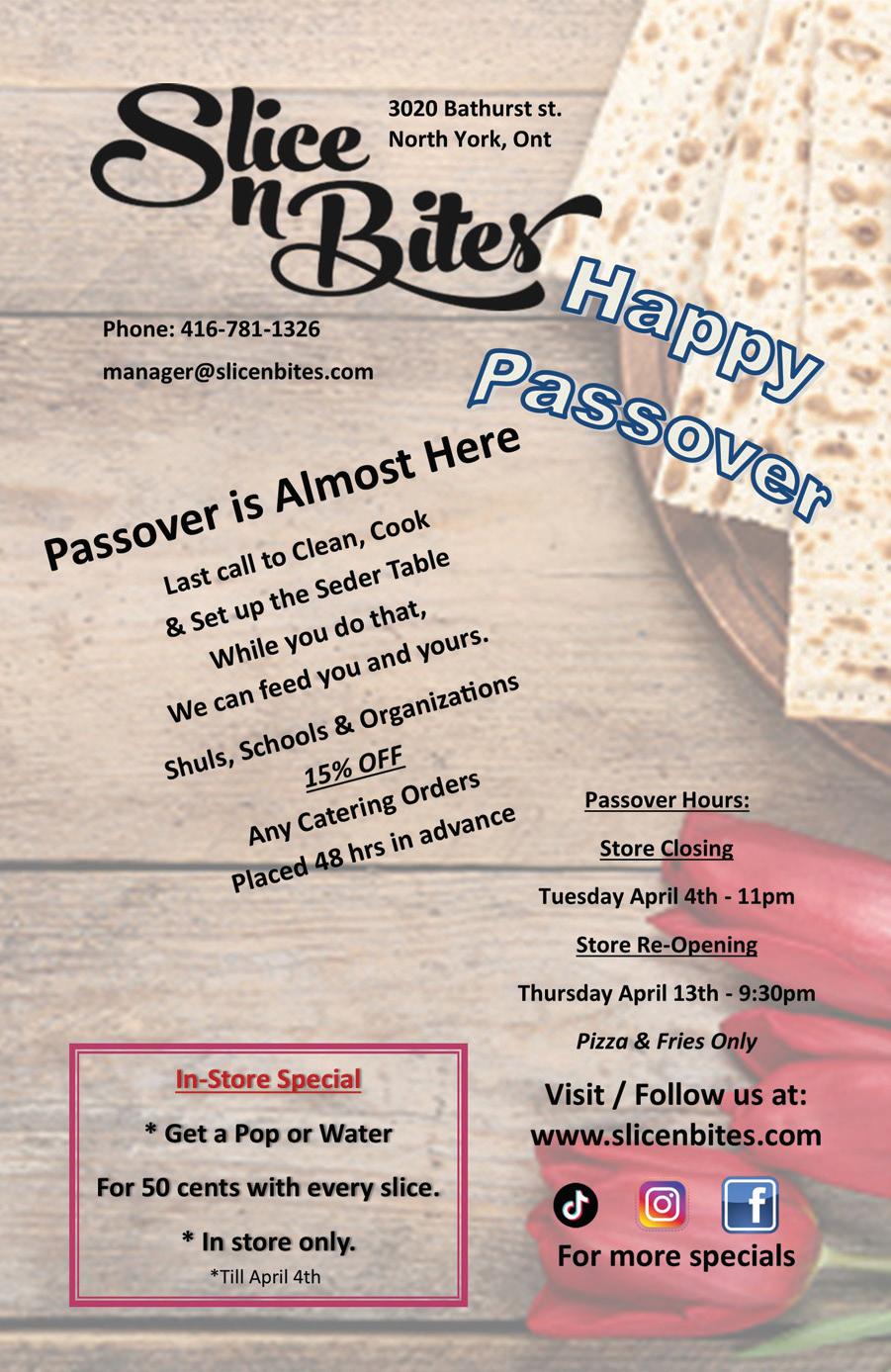 Slice n Bites

3020 Bathurst st.
North York, Ont

Phone: 416-781-1326

manager@slicenbites.com

Happy Passover

Passover is Almost Here

Last call to Clean, Cook & Set up the Seder Table
While you do that,
We can feed you and yours.
Shuls, Schools & Organizations
15% OFF
Any Catering Orders
Placed 48 hrs in advance

Passover Hours:

Store Closing

Tuesday April 4th - 11pm

Store Re-Opening

Thursday April 13th - 9:30pm

Pizza & Fries Only

In-Store Special

* Get a Pop or Water

For 50 cents with every slice.

* In store only.

*Till April 4th

Visit / Follow us at:
www.slicenbites.com

For more specials